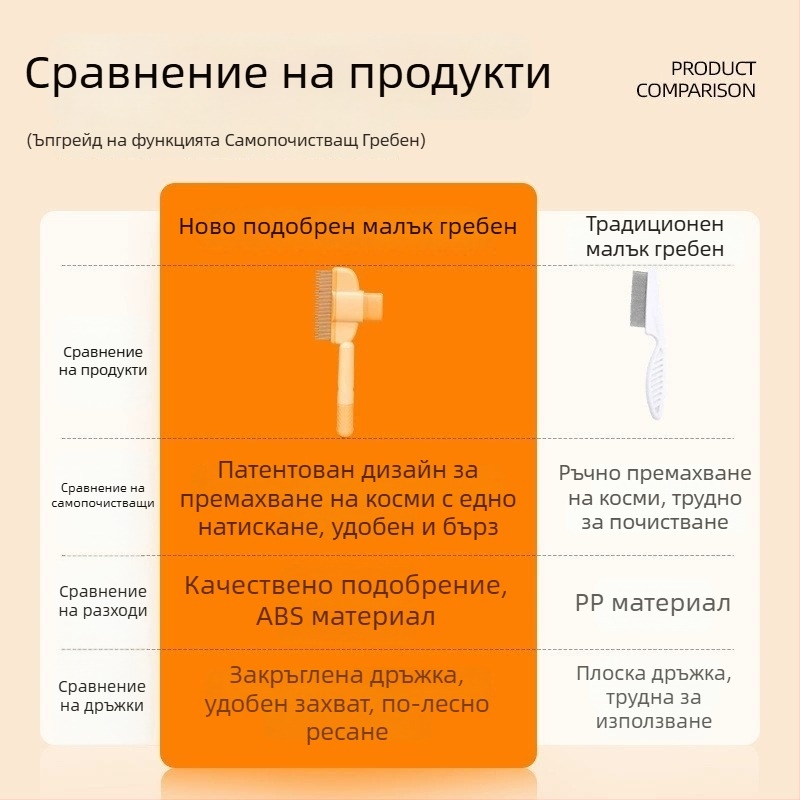 Сравнение на продукти

PRODUCT COMPARISON

(Ъпгрейд на функцията Самопочистващ Гребен)

| | Ново подобрен малък гребен | Традиционен малък гребен |
|---|---|---|
| Сравнение на продукти | | |
| Сравнение на самопочистващи | Патентован дизайн за премахване на косми с едно натискане, удобен и бърз | Ръчно премахване на косми, трудно за почистване |
| Сравнение на разходи | Качествено подобрение, ABS материал | PP материал |
| Сравнение на дръжки | Закръглена дръжка, удобен захват, по-лесно ресане | Плоска дръжка, трудна за използване |